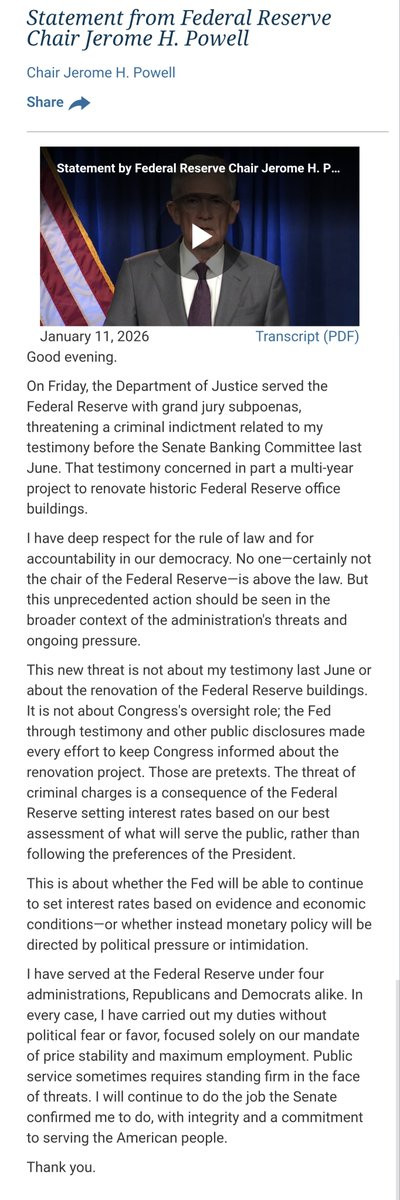 Statement from Federal Reserve Chair Jerome H. Powell

Chair Jerome H. Powell

Share

Statement by Federal Reserve Chair Jerome H. P...

January 11, 2026

Transcript (PDF)

Good evening.

On Friday, the Department of Justice served the Federal Reserve with grand jury subpoenas, threatening a criminal indictment related to my testimony before the Senate Banking Committee last June. That testimony concerned in part a multi-year project to renovate historic Federal Reserve office buildings.

I have deep respect for the rule of law and for accountability in our democracy. No one—certainly not the chair of the Federal Reserve—is above the law. But this unprecedented action should be seen in the broader context of the administration's threats and ongoing pressure.

This new threat is not about my testimony last June or about the renovation of the Federal Reserve buildings. It is not about Congress's oversight role; the Fed through testimony and other public disclosures made every effort to keep Congress informed about the renovation project. Those are pretexts. The threat of criminal charges is a consequence of the Federal Reserve setting interest rates based on our best assessment of what will serve the public, rather than following the preferences of the President.

This is about whether the Fed will be able to continue to set interest rates based on evidence and economic conditions—or whether instead monetary policy will be directed by political pressure or intimidation.

I have served at the Federal Reserve under four administrations, Republicans and Democrats alike. In every case, I have carried out my duties without political fear or favor, focused solely on our mandate of price stability and maximum employment. Public service sometimes requires standing firm in the face of threats. I will continue to do the job the Senate confirmed me to do, with integrity and a commitment to serving the American people.

Thank you.